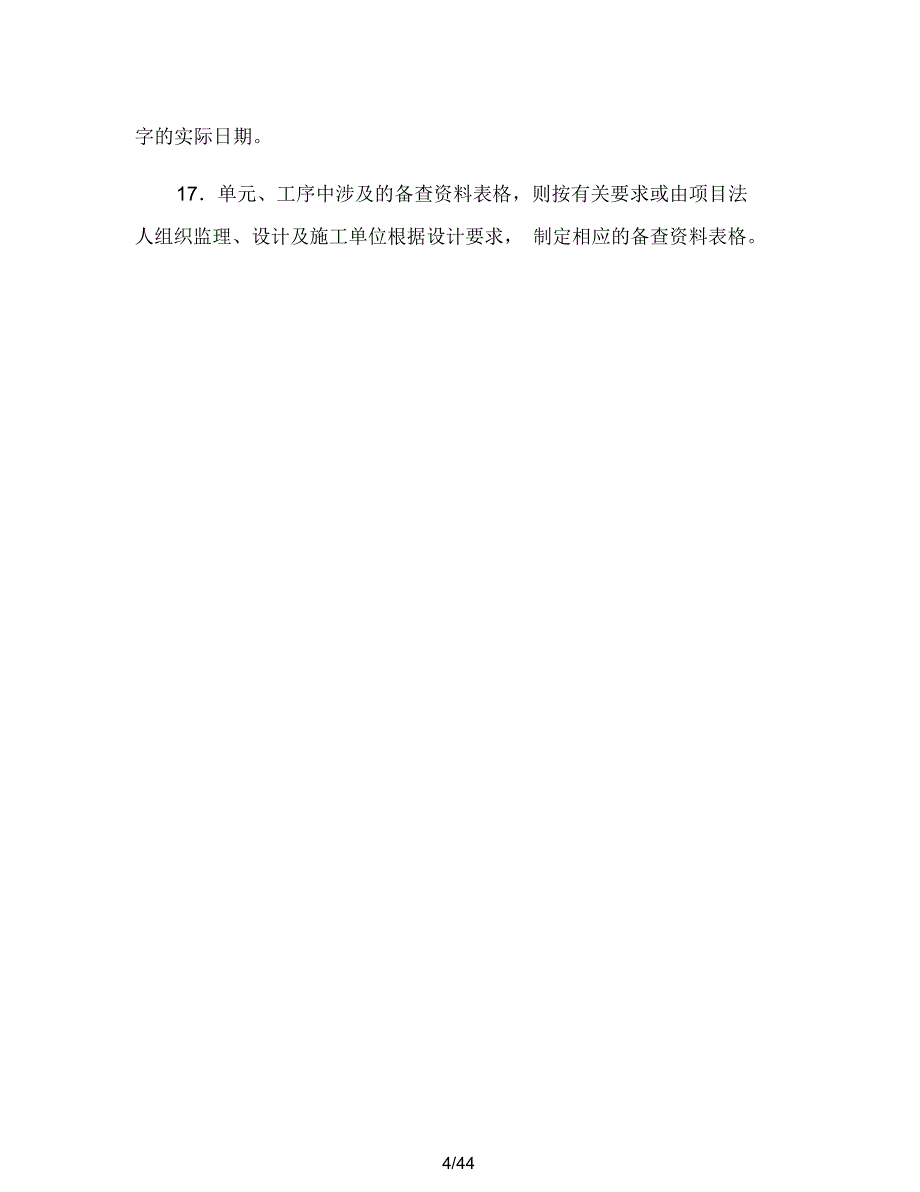 字的实际日期。

17．单元、工序中涉及的备查资料表格，则按有关要求或由项目法人组织监理、设计及施工单位根据设计要求， 制定相应的备查资料表格。

4/44